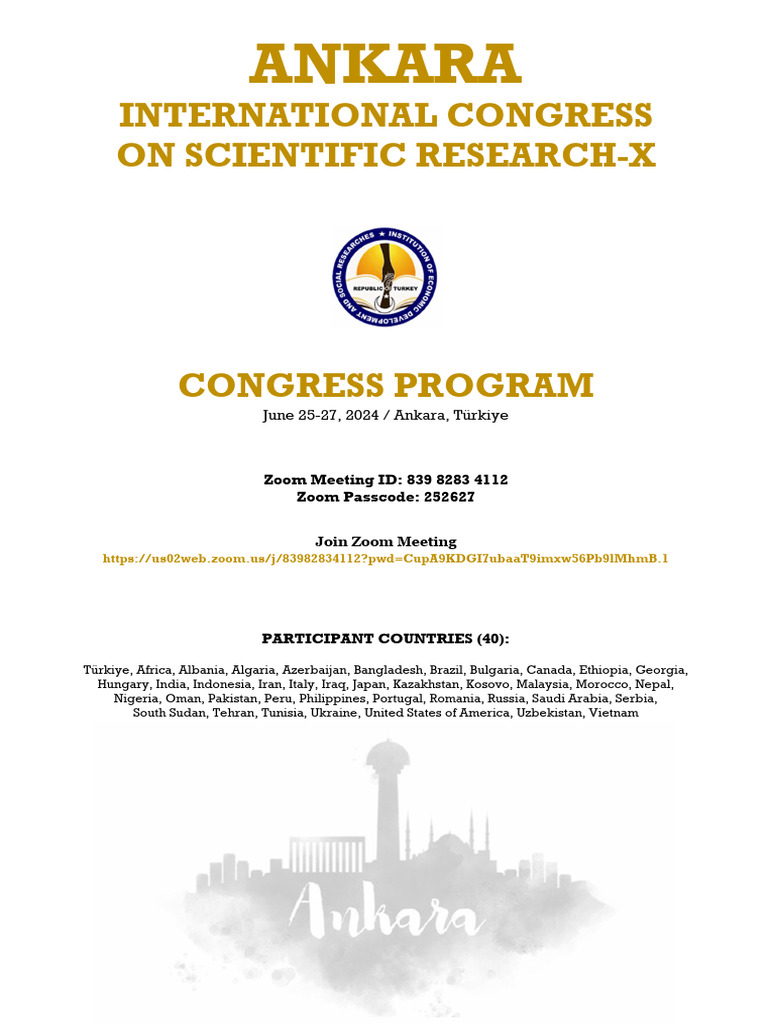 ANKARA
INTERNATIONAL CONGRESS
ON SCIENTIFIC RESEARCH-X

INSTITUTION OF ECONOMIC DEVELOPMENT AND SOCIAL RESEARCHES
REPUBLIC TURKEY

CONGRESS PROGRAM
June 25-27, 2024 / Ankara, Türkiye

Zoom Meeting ID: 839 8283 4112
Zoom Passcode: 252627

Join Zoom Meeting
https://us02web.zoom.us/j/83982834112?pwd=CupA9KDGI7ubaaT9imxw56Pb9lMhmB.1

PARTICIPANT COUNTRIES (40):

Türkiye, Africa, Albania, Algaria, Azerbaijan, Bangladesh, Brazil, Bulgaria, Canada, Ethiopia, Georgia, Hungary, India, Indonesia, Iran, Italy, Iraq, Japan, Kazakhstan, Kosovo, Malaysia, Morocco, Nepal, Nigeria, Oman, Pakistan, Peru, Philippines, Portugal, Romania, Russia, Saudi Arabia, Serbia, South Sudan, Tehran, Tunisia, Ukraine, United States of America, Uzbekistan, Vietnam

Ankara